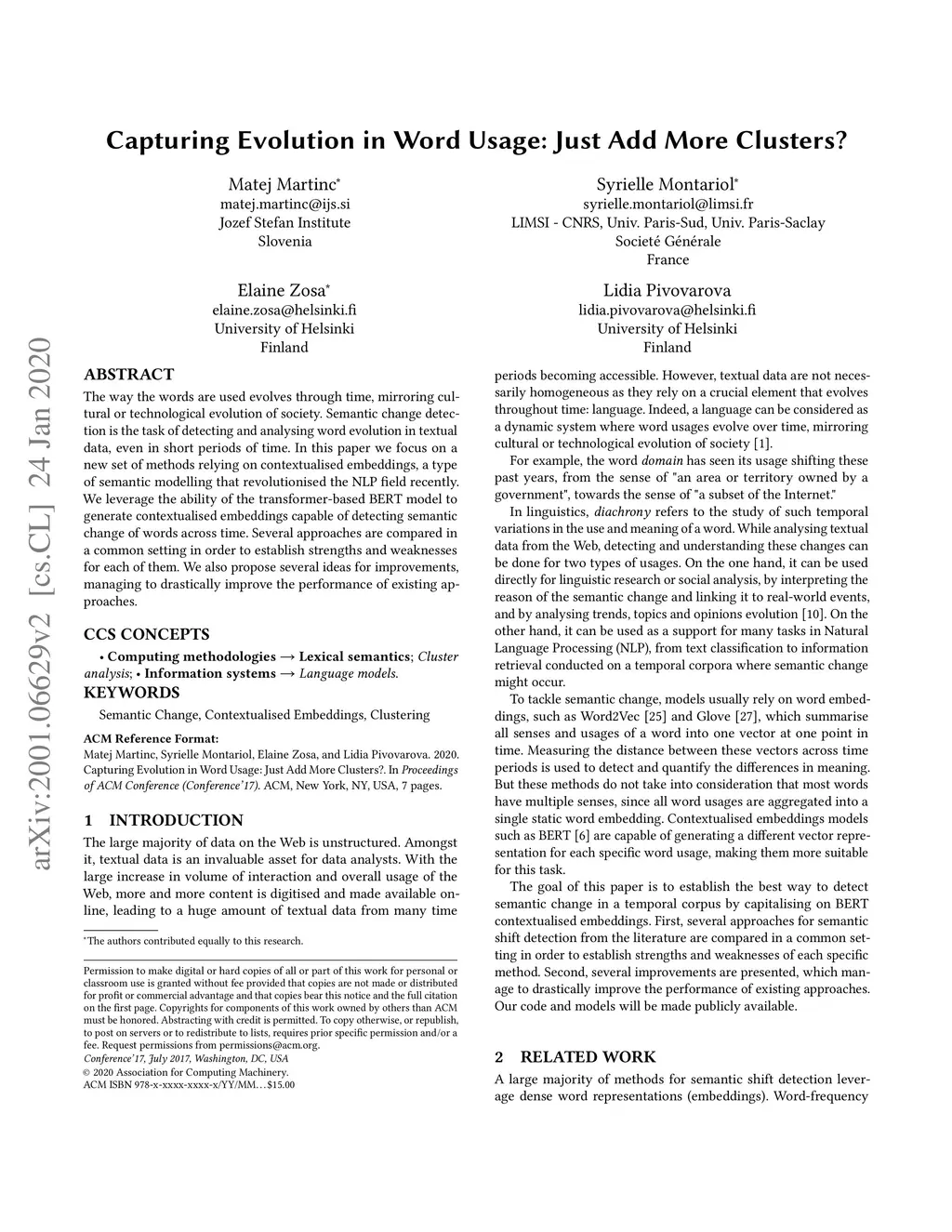 Capturing Evolution in Word Usage: Just Add More Clusters?

Matej Martinc*
matej.martinc@ijs.si
Jozef Stefan Institute
Slovenia

Syrielle Montariol*
syrielle.montariol@limsi.fr
LIMSI - CNRS, Univ. Paris-Sud, Univ. Paris-Saclay
Societé Générale
France

Elaine Zosa*
elaine.zosa@helsinki.fi
University of Helsinki
Finland

Lidia Pivovarova
lidia.pivovarova@helsinki.fi
University of Helsinki
Finland

arXiv:2001.06629v2 [cs.CL] 24 Jan 2020

ABSTRACT

The way the words are used evolves through time, mirroring cultural or technological evolution of society. Semantic change detection is the task of detecting and analysing word evolution in textual data, even in short periods of time. In this paper we focus on a new set of methods relying on contextualised embeddings, a type of semantic modelling that revolutionised the NLP field recently. We leverage the ability of the transformer-based BERT model to generate contextualised embeddings capable of detecting semantic change of words across time. Several approaches are compared in a common setting in order to establish strengths and weaknesses for each of them. We also propose several ideas for improvements, managing to drastically improve the performance of existing approaches.

CCS CONCEPTS

• Computing methodologies → Lexical semantics; Cluster analysis; • Information systems → Language models.

KEYWORDS

Semantic Change, Contextualised Embeddings, Clustering

ACM Reference Format:
Matej Martinc, Syrielle Montariol, Elaine Zosa, and Lidia Pivovarova. 2020. Capturing Evolution in Word Usage: Just Add More Clusters?. In Proceedings of ACM Conference (Conference'17). ACM, New York, NY, USA, 7 pages.

1 INTRODUCTION

The large majority of data on the Web is unstructured. Amongst it, textual data is an invaluable asset for data analysts. With the large increase in volume of interaction and overall usage of the Web, more and more content is digitised and made available online, leading to a huge amount of textual data from many time

*The authors contributed equally to this research.

Permission to make digital or hard copies of all or part of this work for personal or classroom use is granted without fee provided that copies are not made or distributed for profit or commercial advantage and that copies bear this notice and the full citation on the first page. Copyrights for components of this work owned by others than ACM must be honored. Abstracting with credit is permitted. To copy otherwise, or republish, to post on servers or to redistribute to lists, requires prior specific permission and/or a fee. Request permissions from permissions@acm.org.
Conference'17, July 2017, Washington, DC, USA
© 2020 Association for Computing Machinery.
ACM ISBN 978-x-xxxx-xxxx-x/YY/MM...$15.00

periods becoming accessible. However, textual data are not necessarily homogeneous as they rely on a crucial element that evolves throughout time: language. Indeed, a language can be considered as a dynamic system where word usages evolve over time, mirroring cultural or technological evolution of society [1].

For example, the word domain has seen its usage shifting these past years, from the sense of "an area or territory owned by a government", towards the sense of "a subset of the Internet."

In linguistics, diachrony refers to the study of such temporal variations in the use and meaning of a word. While analysing textual data from the Web, detecting and understanding these changes can be done for two types of usages. On the one hand, it can be used directly for linguistic research or social analysis, by interpreting the reason of the semantic change and linking it to real-world events, and by analysing trends, topics and opinions evolution [10]. On the other hand, it can be used as a support for many tasks in Natural Language Processing (NLP), from text classification to information retrieval conducted on a temporal corpora where semantic change might occur.

To tackle semantic change, models usually rely on word embeddings, such as Word2Vec [25] and Glove [27], which summarise all senses and usages of a word into one vector at one point in time. Measuring the distance between these vectors across time periods is used to detect and quantify the differences in meaning. But these methods do not take into consideration that most words have multiple senses, since all word usages are aggregated into a single static word embedding. Contextualised embeddings models such as BERT [6] are capable of generating a different vector representation for each specific word usage, making them more suitable for this task.

The goal of this paper is to establish the best way to detect semantic change in a temporal corpus by capitalising on BERT contextualised embeddings. First, several approaches for semantic shift detection from the literature are compared in a common setting in order to establish strengths and weaknesses of each specific method. Second, several improvements are presented, which manage to drastically improve the performance of existing approaches. Our code and models will be made publicly available.

2 RELATED WORK

A large majority of methods for semantic shift detection leverage dense word representations (embeddings). Word-frequency